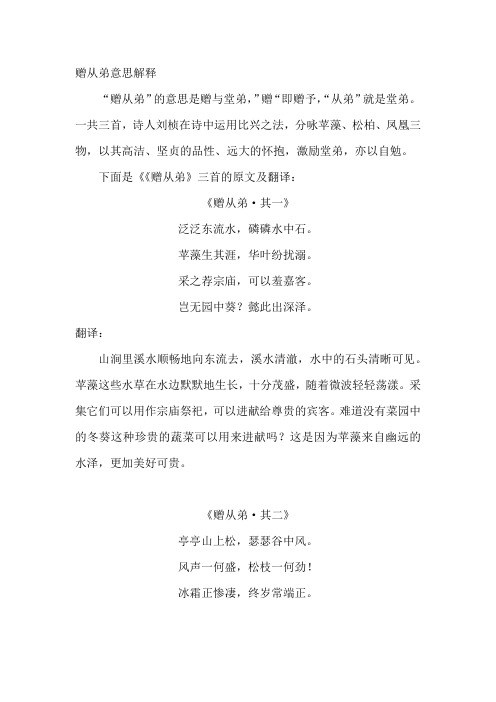 赠从弟意思解释

“赠从弟”的意思是赠与堂弟，”赠“即赠予，“从弟”就是堂弟。一共三首，诗人刘桢在诗中运用比兴之法，分咏苹藻、松柏、凤凰三物，以其高洁、坚贞的品性、远大的怀抱，激励堂弟，亦以自勉。

下面是《《赠从弟》三首的原文及翻译：

《赠从弟·其一》

泛泛东流水，磷磷水中石。

苹藻生其涯，华叶纷扰溺。

采之荐宗庙，可以羞嘉客。

岂无园中葵？懿此出深泽。

翻译：

山涧里溪水顺畅地向东流去，溪水清澈，水中的石头清晰可见。苹藻这些水草在水边默默地生长，十分茂盛，随着微波轻轻荡漾。采集它们可以用作宗庙祭祀，可以进献给尊贵的宾客。难道没有菜园中的冬葵这种珍贵的蔬菜可以用来进献吗？这是因为苹藻来自幽远的水泽，更加美好可贵。

《赠从弟·其二》

亭亭山上松，瑟瑟谷中风。

风声一何盛，松枝一何劲！

冰霜正惨凄，终岁常端正。